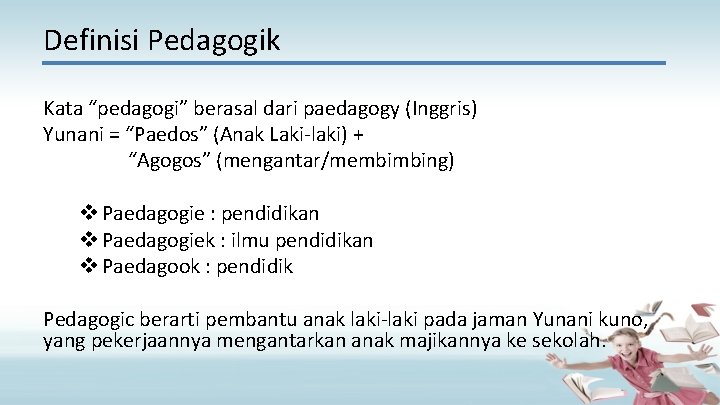 Definisi Pedagogik

Kata “pedagogi” berasal dari paedagogy (Inggris)
Yunani = “Paedos” (Anak Laki-laki) +
“Agogos” (mengantar/membimbing)

❖ Paedagogie : pendidikan
❖ Paedagogiek : ilmu pendidikan
❖ Paedagook : pendidik

Pedagogic berarti pembantu anak laki-laki pada jaman Yunani kuno, yang pekerjaannya mengantarkan anak majikannya ke sekolah.